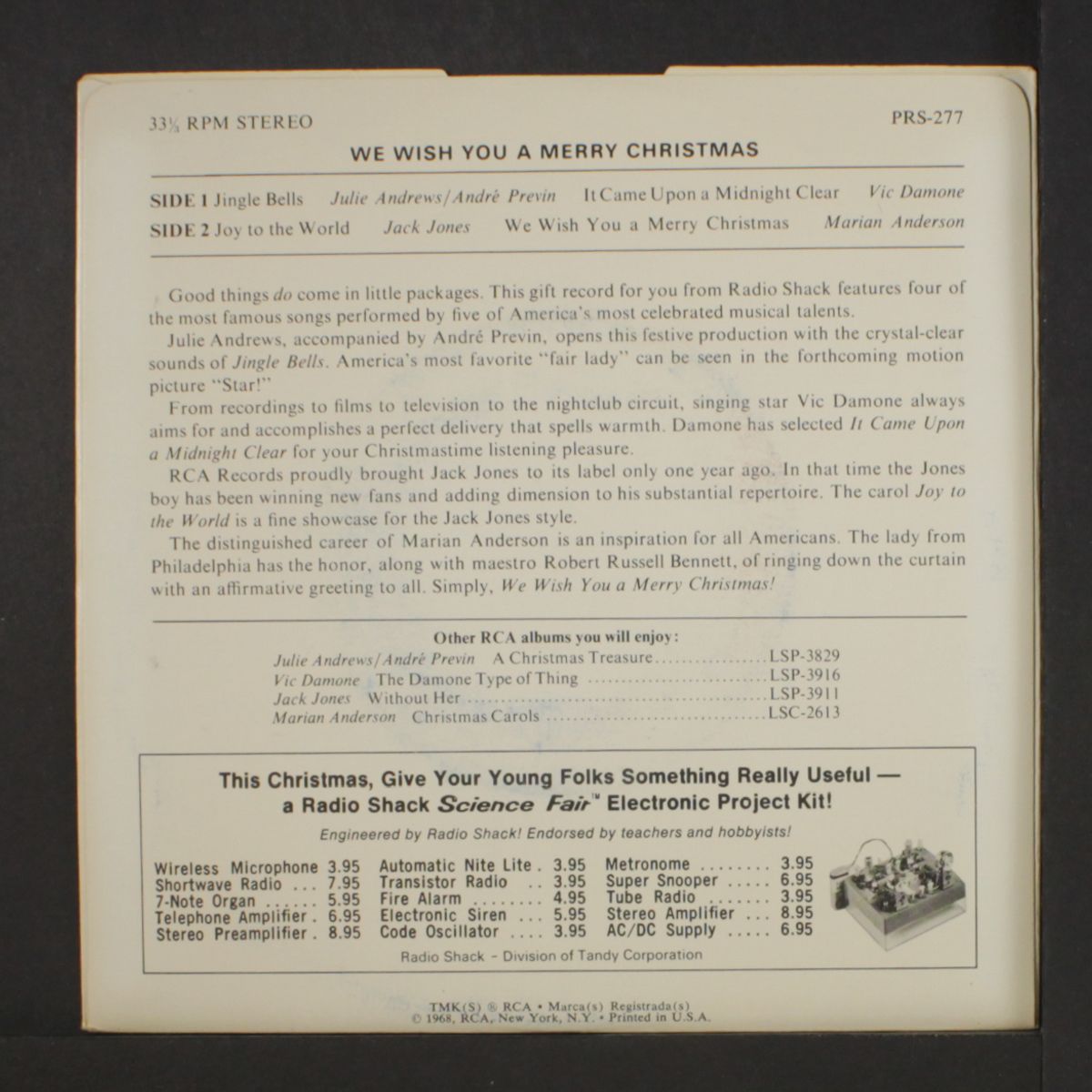 33⅓ RPM STEREO

PRS-277

WE WISH YOU A MERRY CHRISTMAS

SIDE 1 Jingle Bells Julie Andrews/André Previn It Came Upon a Midnight Clear Vic Damone
SIDE 2 Joy to the World Jack Jones We Wish You a Merry Christmas Marian Anderson

Good things do come in little packages. This gift record for you from Radio Shack features four of the most famous songs performed by five of America's most celebrated musical talents.

Julie Andrews, accompanied by André Previn, opens this festive production with the crystal-clear sounds of Jingle Bells. America's most favorite "fair lady" can be seen in the forthcoming motion picture "Star!"

From recordings to films to television to the nightclub circuit, singing star Vic Damone always aims for and accomplishes a perfect delivery that spells warmth. Damone has selected It Came Upon a Midnight Clear for your Christmastime listening pleasure.

RCA Records proudly brought Jack Jones to its label only one year ago. In that time the Jones boy has been winning new fans and adding dimension to his substantial repertoire. The carol Joy to the World is a fine showcase for the Jack Jones style.

The distinguished career of Marian Anderson is an inspiration for all Americans. The lady from Philadelphia has the honor, along with maestro Robert Russell Bennett, of ringing down the curtain with an affirmative greeting to all. Simply, We Wish You a Merry Christmas!

Other RCA albums you will enjoy:
Julie Andrews/André Previn A Christmas Treasure LSP-3829
Vic Damone The Damone Type of Thing LSP-3916
Jack Jones Without Her LSP-3911
Marian Anderson Christmas Carols LSC-2613

This Christmas, Give Your Young Folks Something Really Useful — a Radio Shack Science Fair™ Electronic Project Kit!

Engineered by Radio Shack! Endorsed by teachers and hobbyists!

Wireless Microphone 3.95
Shortwave Radio 7.95
7-Note Organ 5.95
Telephone Amplifier 6.95
Stereo Preamplifier 8.95
Automatic Nite Lite 3.95
Transistor Radio 3.95
Fire Alarm 4.95
Electronic Siren 5.95
Code Oscillator 3.95
Metronome 3.95
Super Snooper 6.95
Tube Radio 3.95
Stereo Amplifier 8.95
AC/DC Supply 6.95

Radio Shack - Division of Tandy Corporation

TMK(S) ® RCA • Marca(s) Registrada(s)
© 1968, RCA, New York, N.Y. • Printed in U.S.A.